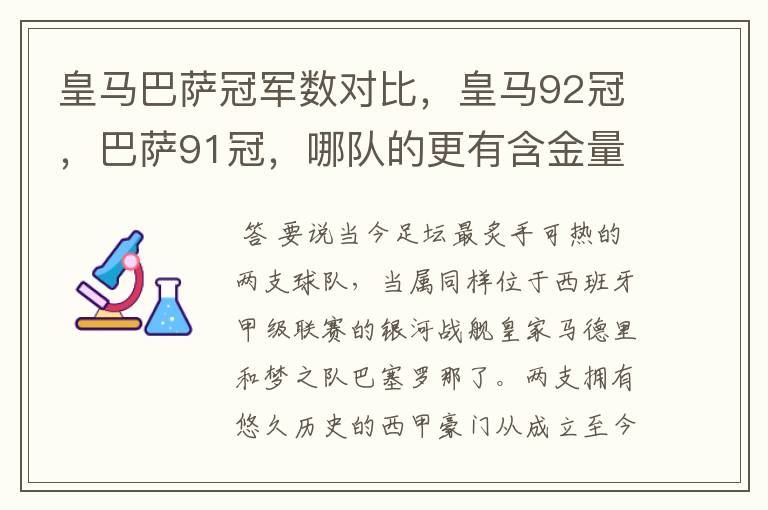 皇马巴萨冠军数对比，皇马92冠，巴萨91冠，哪队的更有含金量

答 要说当今足坛最炙手可热的两支球队，当属同样位于西班牙甲级联赛的银河战舰皇家马德里和梦之队巴塞罗那了。两支拥有悠久历史的西甲豪门从成立至今